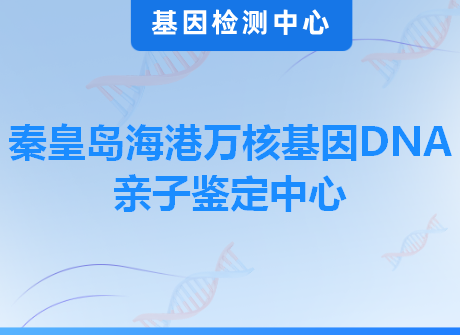 基因检测中心

秦皇岛海港万核基因DNA亲子鉴定中心